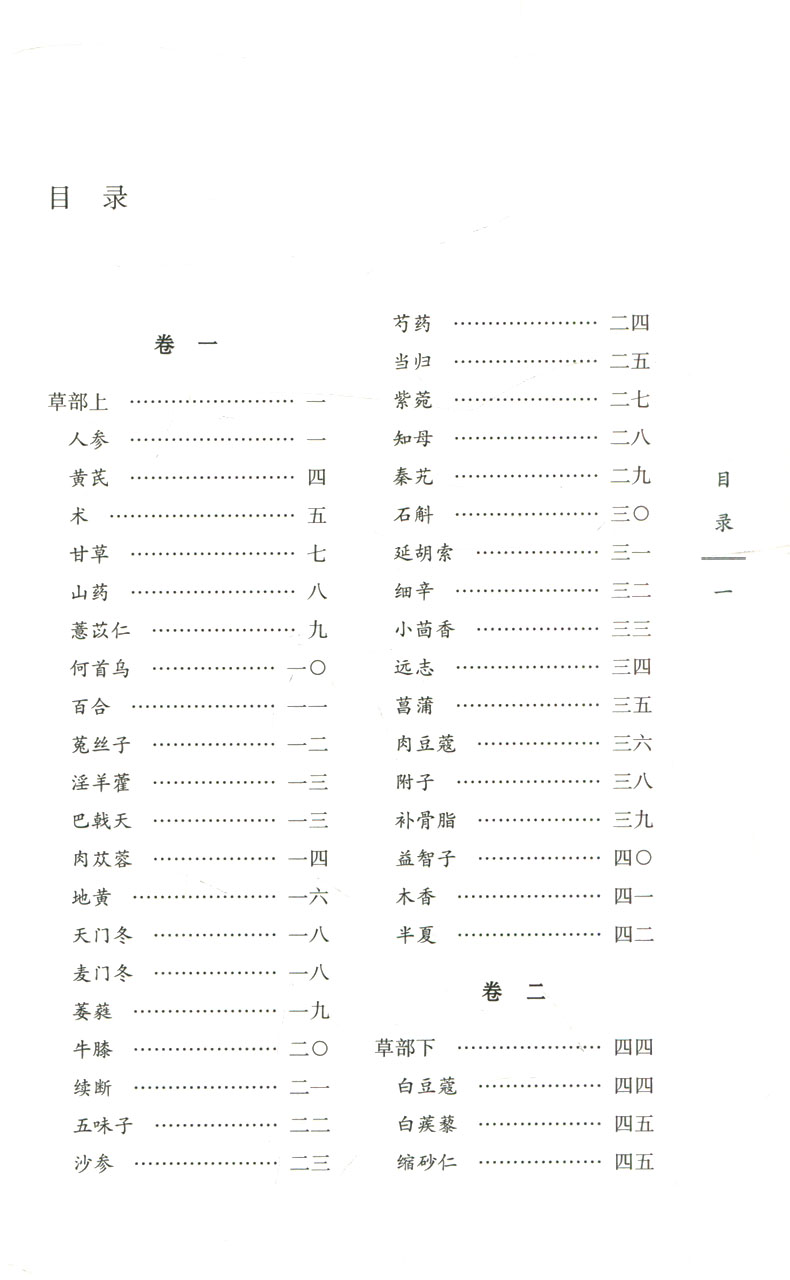 目 录

卷 一

草部上 …………………… 一
人参 …………………… 一
黄芪 …………………… 四
术 …………………… 五
甘草 …………………… 七
山药 …………………… 八
薏苡仁 …………………… 九
何首乌 …………………… 一〇
百合 …………………… 一一
菟丝子 …………………… 一二
淫羊藿 …………………… 一三
巴戟天 …………………… 一三
肉苁蓉 …………………… 一四
地黄 …………………… 一六
天门冬 …………………… 一八
麦门冬 …………………… 一八
萎蕤 …………………… 一九
牛膝 …………………… 二〇
续断 …………………… 二一
五味子 …………………… 二二
沙参 …………………… 二三
芍药 …………………… 二四
当归 …………………… 二五
紫菀 …………………… 二七
知母 …………………… 二八
秦艽 …………………… 二九
石斛 …………………… 三〇
延胡索 …………………… 三一
细辛 …………………… 三二
小茴香 …………………… 三三
远志 …………………… 三四
菖蒲 …………………… 三五
肉豆蔻 …………………… 三六
附子 …………………… 三八
补骨脂 …………………… 三九
益智子 …………………… 四〇
木香 …………………… 四一
半夏 …………………… 四二

卷 二

草部下 …………………… 四四
白豆蔻 …………………… 四四
白蒺藜 …………………… 四五
缩砂仁 …………………… 四五

目
录
一